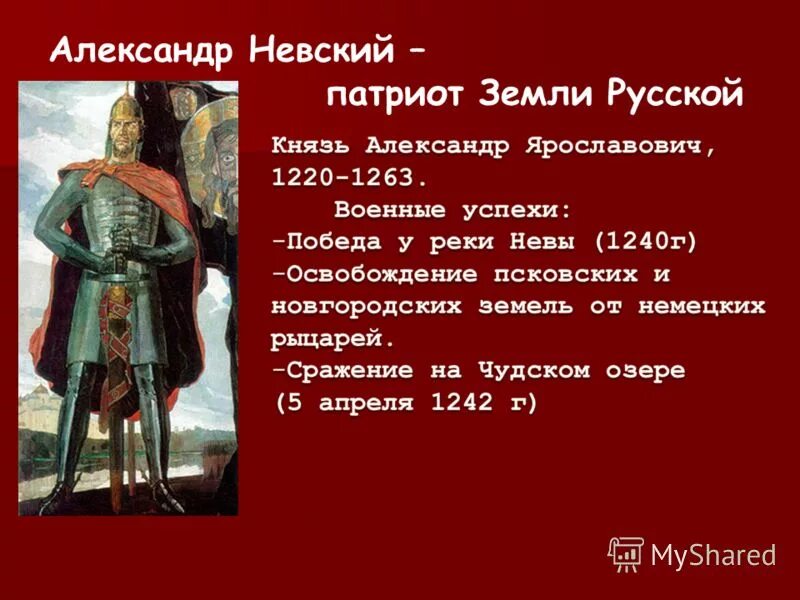 Александр Невский – патриот Земли Русской

Князь Александр Ярославович, 1220-1263.

Военные успехи:
-Победа у реки Невы (1240г)
-Освобождение псковских и новгородских земель от немецких рыцарей.
-Сражение на Чудском озере (5 апреля 1242 г)

MyShared